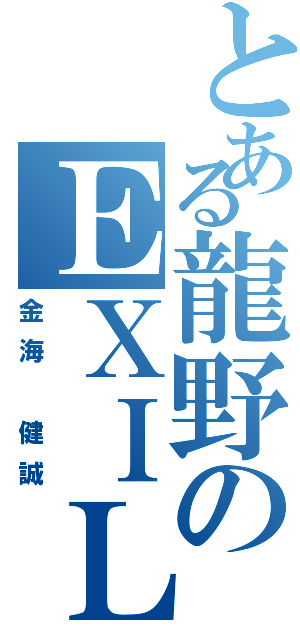 とある龍野のEXIL

金海　健誠